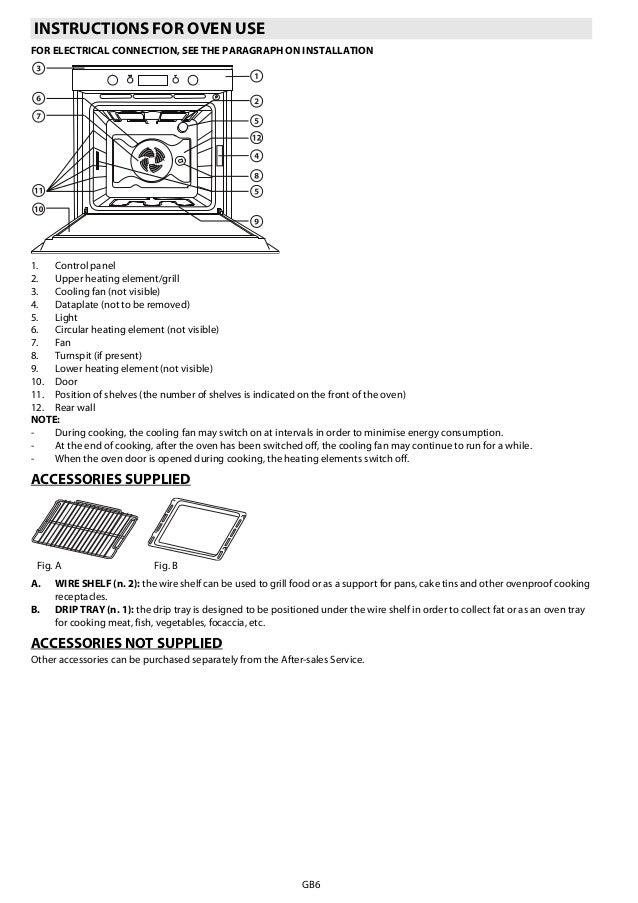 INSTRUCTIONS FOR OVEN USE

FOR ELECTRICAL CONNECTION, SEE THE PARAGRAPH ON INSTALLATION

3
1
6
2
7
5
12
4
8
11
5
10
9

1. Control panel
2. Upper heating element/grill
3. Cooling fan (not visible)
4. Dataplate (not to be removed)
5. Light
6. Circular heating element (not visible)
7. Fan
8. Turnspit (if present)
9. Lower heating element (not visible)
10. Door
11. Position of shelves (the number of shelves is indicated on the front of the oven)
12. Rear wall

NOTE:
- During cooking, the cooling fan may switch on at intervals in order to minimise energy consumption.
- At the end of cooking, after the oven has been switched off, the cooling fan may continue to run for a while.
- When the oven door is opened during cooking, the heating elements switch off.

ACCESSORIES SUPPLIED

Fig. A Fig. B

A. WIRE SHELF (n. 2): the wire shelf can be used to grill food or as a support for pans, cake tins and other ovenproof cooking receptacles.
B. DRIP TRAY (n. 1): the drip tray is designed to be positioned under the wire shelf in order to collect fat or as an oven tray for cooking meat, fish, vegetables, focaccia, etc.

ACCESSORIES NOT SUPPLIED
Other accessories can be purchased separately from the After-sales Service.

GB6